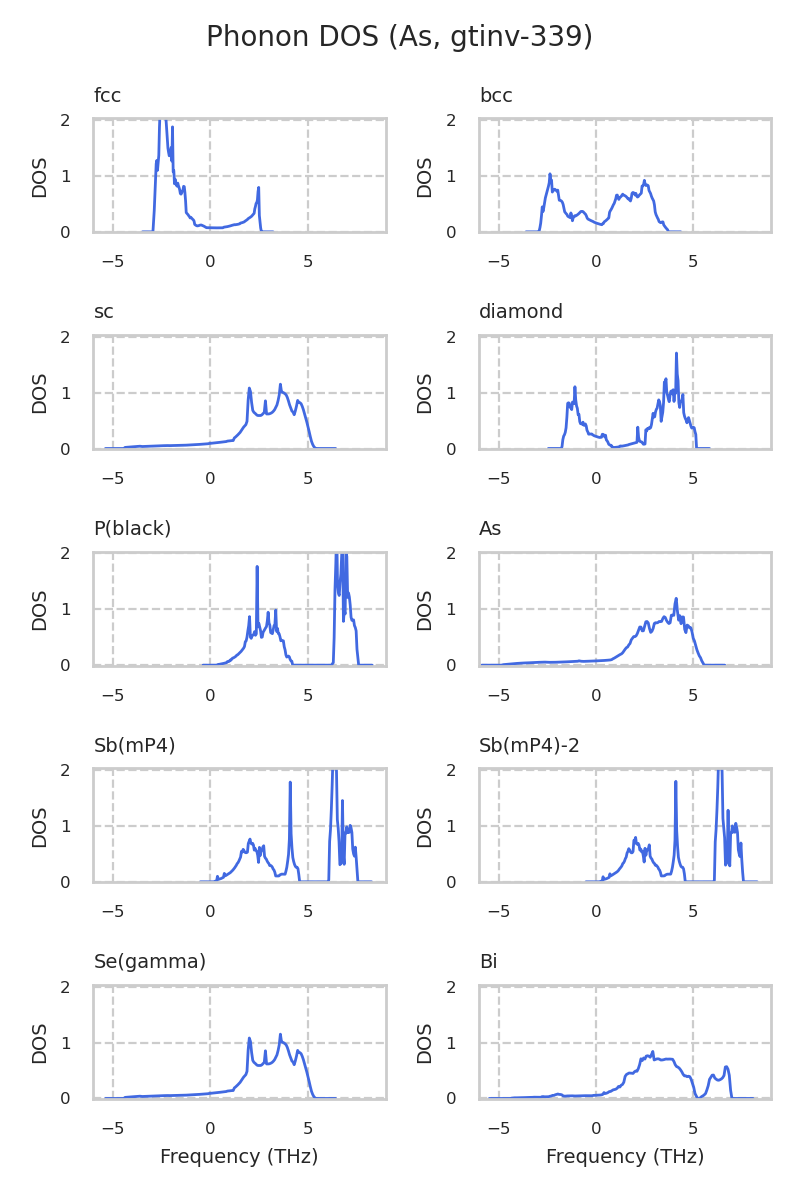 Phonon DOS (As, gtinv-339)

fcc
DOS
2
1
0
−5
0
5

bcc
DOS
2
1
0
−5
0
5

sc
DOS
2
1
0
−5
0
5

diamond
DOS
2
1
0
−5
0
5

P(black)
DOS
2
1
0
−5
0
5

As
DOS
2
1
0
−5
0
5

Sb(mP4)
DOS
2
1
0
−5
0
5

Sb(mP4)-2
DOS
2
1
0
−5
0
5

Se(gamma)
DOS
2
1
0
−5
0
5
Frequency (THz)

Bi
DOS
2
1
0
−5
0
5
Frequency (THz)